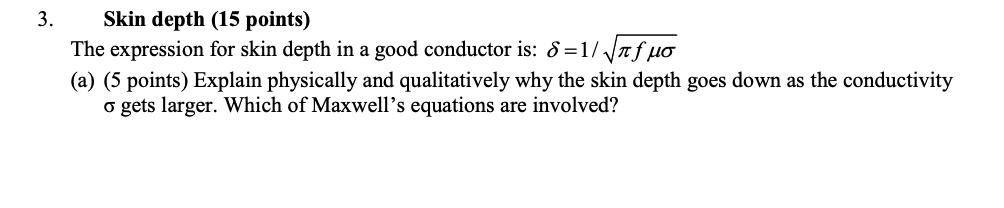 3. Skin depth (15 points)

The expression for skin depth in a good conductor is: $\delta = 1/\sqrt{\pi f \mu \sigma}$

(a) (5 points) Explain physically and qualitatively why the skin depth goes down as the conductivity σ gets larger. Which of Maxwell's equations are involved?